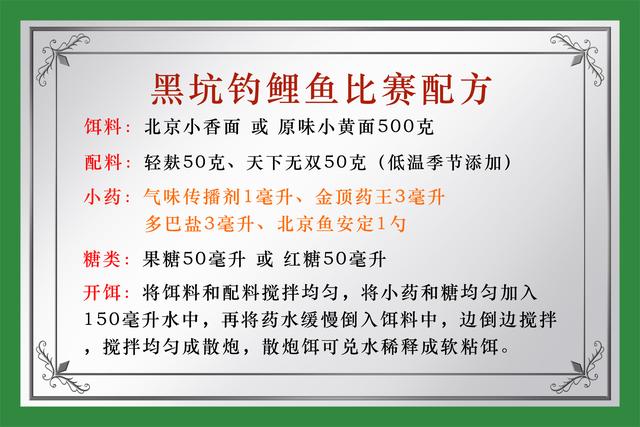 黑坑钓鲤鱼比赛配方

饵料：北京小香面 或 原味小黄面500克

配料：轻麸50克、天下无双50克（低温季节添加）

小药：气味传播剂1毫升、金顶药王3毫升
多巴盐3毫升、北京鱼安定1勺

糖类：果糖50毫升 或 红糖50毫升

开饵：将饵料和配料搅拌均匀，将小药和糖均匀加入150毫升水中，再将药水缓慢倒入饵料中，边倒边搅拌，搅拌均匀成散炮，散炮饵可兑水稀释成软粘饵。